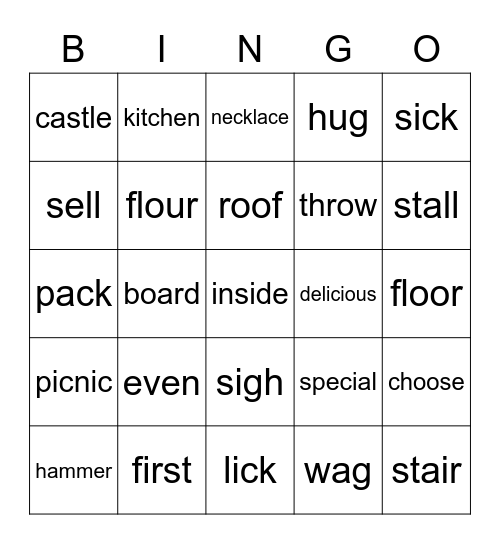 | B | I | N | G | O |
|---|---|---|---|---|
| castle | kitchen | necklace | hug | sick |
| sell | flour | roof | throw | stall |
| pack | board | inside | delicious | floor |
| picnic | even | sigh | special | choose |
| hammer | first | lick | wag | stair |